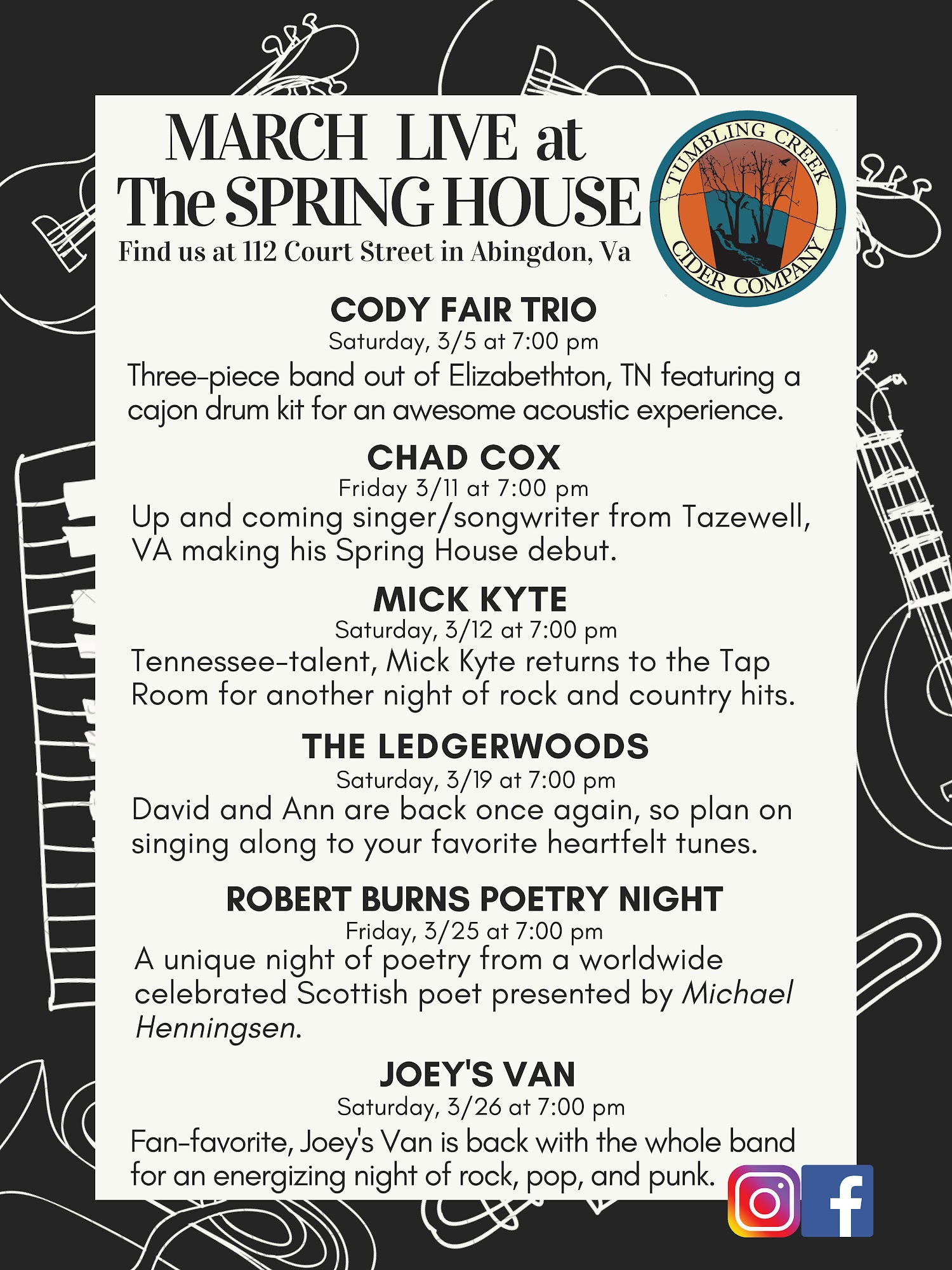 MARCH LIVE at
The SPRING HOUSE
Find us at 112 Court Street in Abingdon, Va

TUMBLING CREEK
CIDER COMPANY

CODY FAIR TRIO
Saturday, 3/5 at 7:00 pm
Three-piece band out of Elizabethton, TN featuring a cajon drum kit for an awesome acoustic experience.

CHAD COX
Friday 3/11 at 7:00 pm
Up and coming singer/songwriter from Tazewell, VA making his Spring House debut.

MICK KYTE
Saturday, 3/12 at 7:00 pm
Tennessee-talent, Mick Kyte returns to the Tap Room for another night of rock and country hits.

THE LEDGERWOODS
Saturday, 3/19 at 7:00 pm
David and Ann are back once again, so plan on singing along to your favorite heartfelt tunes.

ROBERT BURNS POETRY NIGHT
Friday, 3/25 at 7:00 pm
A unique night of poetry from a worldwide celebrated Scottish poet presented by Michael Henningsen.

JOEY'S VAN
Saturday, 3/26 at 7:00 pm
Fan-favorite, Joey's Van is back with the whole band for an energizing night of rock, pop, and punk.